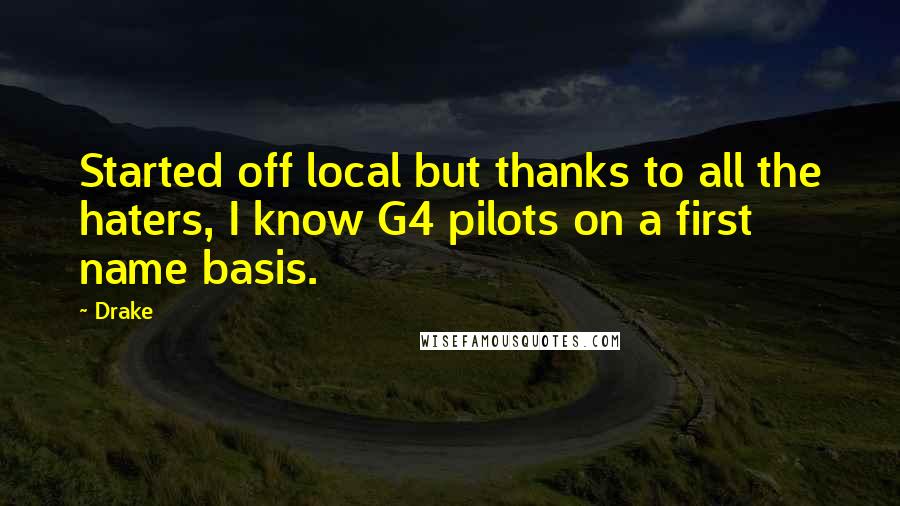 Started off local but thanks to all the haters, I know G4 pilots on a first name basis.

~ Drake

WISEFAMOUSQUOTES.COM